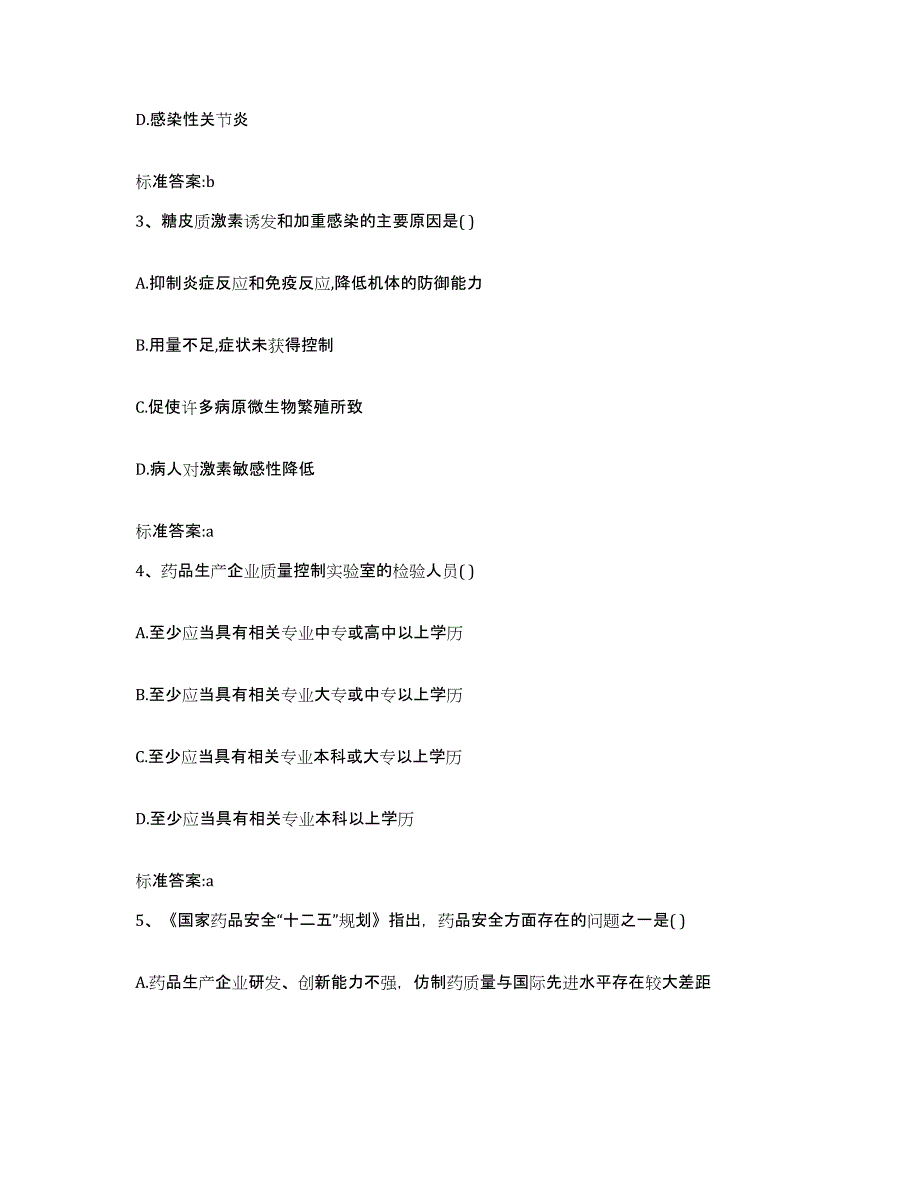 D.感染性关节炎

标准答案:b

3、糖皮质激素诱发和加重感染的主要原因是( )

A.抑制炎症反应和免疫反应,降低机体的防御能力

B.用量不足,症状未获得控制

C.促使许多病原微生物繁殖所致

D.病人对激素敏感性降低

标准答案:a

4、药品生产企业质量控制实验室的检验人员( )

A.至少应当具有相关专业中专或高中以上学历

B.至少应当具有相关专业大专或中专以上学历

C.至少应当具有相关专业本科或大专以上学历

D.至少应当具有相关专业本科以上学历

标准答案:a

5、《国家药品安全“十二五”规划》指出，药品安全方面存在的问题之一是( )

A.药品生产企业研发、创新能力不强，仿制药质量与国际先进水平存在较大差距